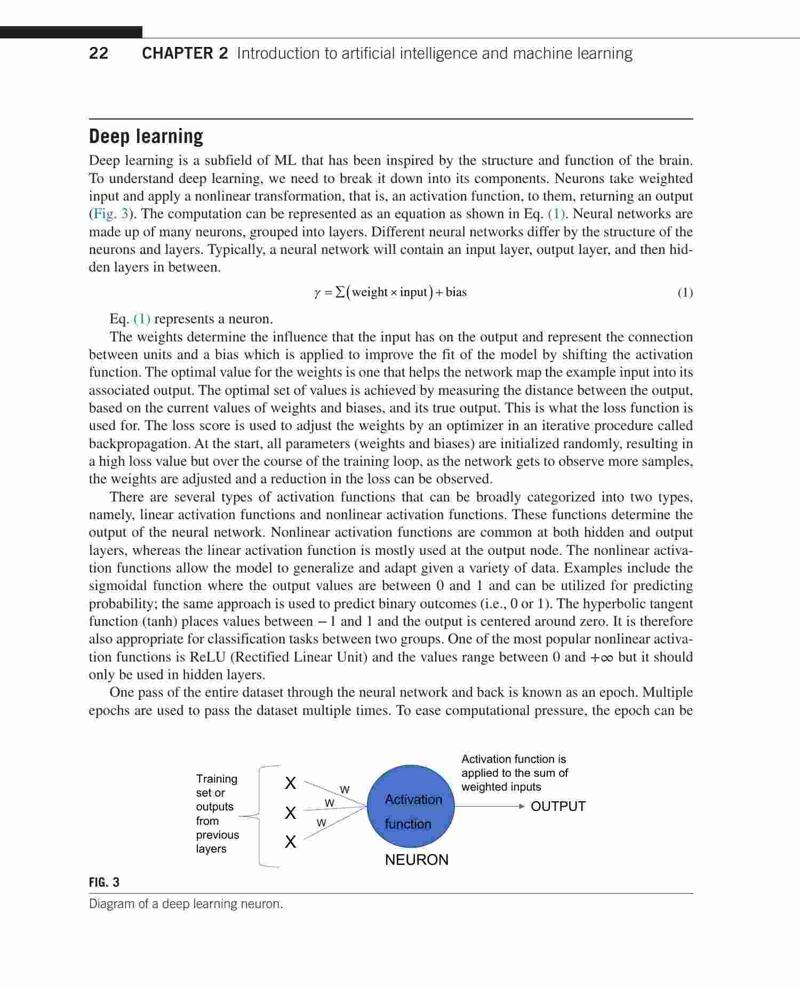 22 CHAPTER 2 Introduction to artificial intelligence and machine learning

Deep learning

Deep learning is a subfield of ML that has been inspired by the structure and function of the brain. To understand deep learning, we need to break it down into its components. Neurons take weighted input and apply a nonlinear transformation, that is, an activation function, to them, returning an output (Fig. 3). The computation can be represented as an equation as shown in Eq. (1). Neural networks are made up of many neurons, grouped into layers. Different neural networks differ by the structure of the neurons and layers. Typically, a neural network will contain an input layer, output layer, and then hidden layers in between.

$\gamma = \Sigma(\text{weight} \times \text{input}) + \text{bias}$ (1)

Eq. (1) represents a neuron.

The weights determine the influence that the input has on the output and represent the connection between units and a bias which is applied to improve the fit of the model by shifting the activation function. The optimal value for the weights is one that helps the network map the example input into its associated output. The optimal set of values is achieved by measuring the distance between the output, based on the current values of weights and biases, and its true output. This is what the loss function is used for. The loss score is used to adjust the weights by an optimizer in an iterative procedure called backpropagation. At the start, all parameters (weights and biases) are initialized randomly, resulting in a high loss value but over the course of the training loop, as the network gets to observe more samples, the weights are adjusted and a reduction in the loss can be observed.

There are several types of activation functions that can be broadly categorized into two types, namely, linear activation functions and nonlinear activation functions. These functions determine the output of the neural network. Nonlinear activation functions are common at both hidden and output layers, whereas the linear activation function is mostly used at the output node. The nonlinear activation functions allow the model to generalize and adapt given a variety of data. Examples include the sigmoidal function where the output values are between 0 and 1 and can be utilized for predicting probability; the same approach is used to predict binary outcomes (i.e., 0 or 1). The hyperbolic tangent function (tanh) places values between $-1$ and 1 and the output is centered around zero. It is therefore also appropriate for classification tasks between two groups. One of the most popular nonlinear activation functions is ReLU (Rectified Linear Unit) and the values range between 0 and $+\infty$ but it should only be used in hidden layers.

One pass of the entire dataset through the neural network and back is known as an epoch. Multiple epochs are used to pass the dataset multiple times. To ease computational pressure, the epoch can be

Training set or outputs from previous layers
X
X
X
W
W
W
Activation function
NEURON
Activation function is applied to the sum of weighted inputs
OUTPUT

FIG. 3
Diagram of a deep learning neuron.